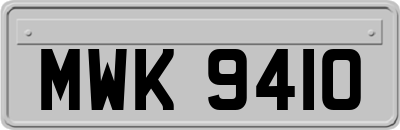 MWK 9410